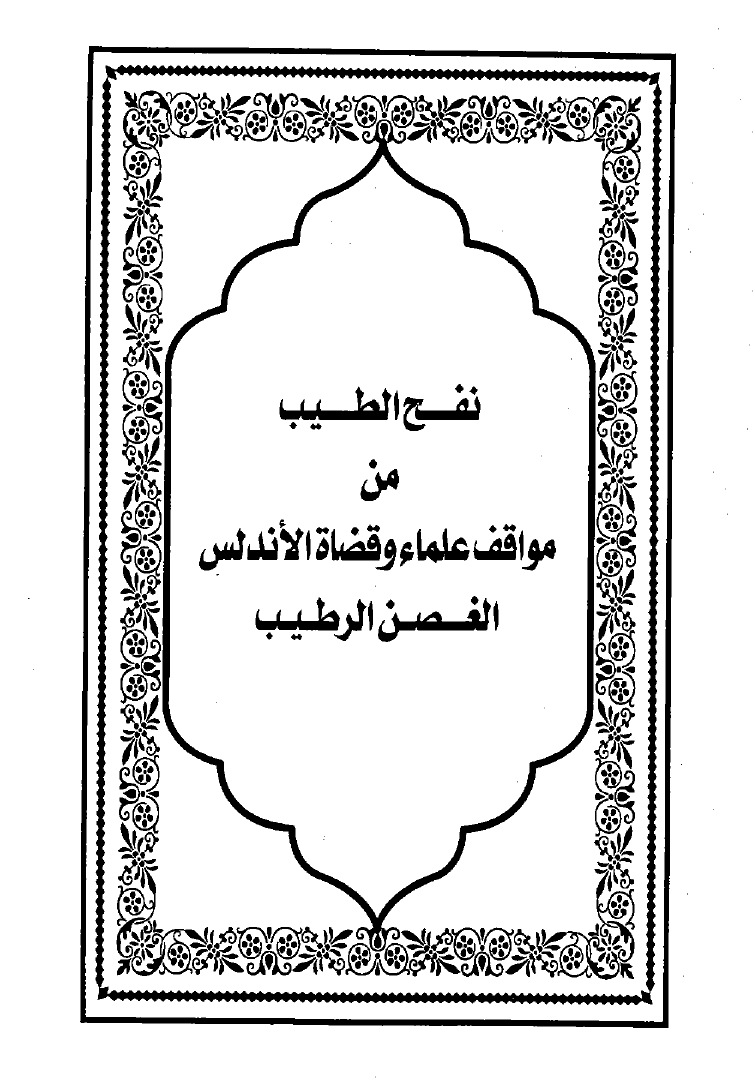 نفح الطيب
من
مواقف علماء وقضاة الأندلس
الغصن الرطيب